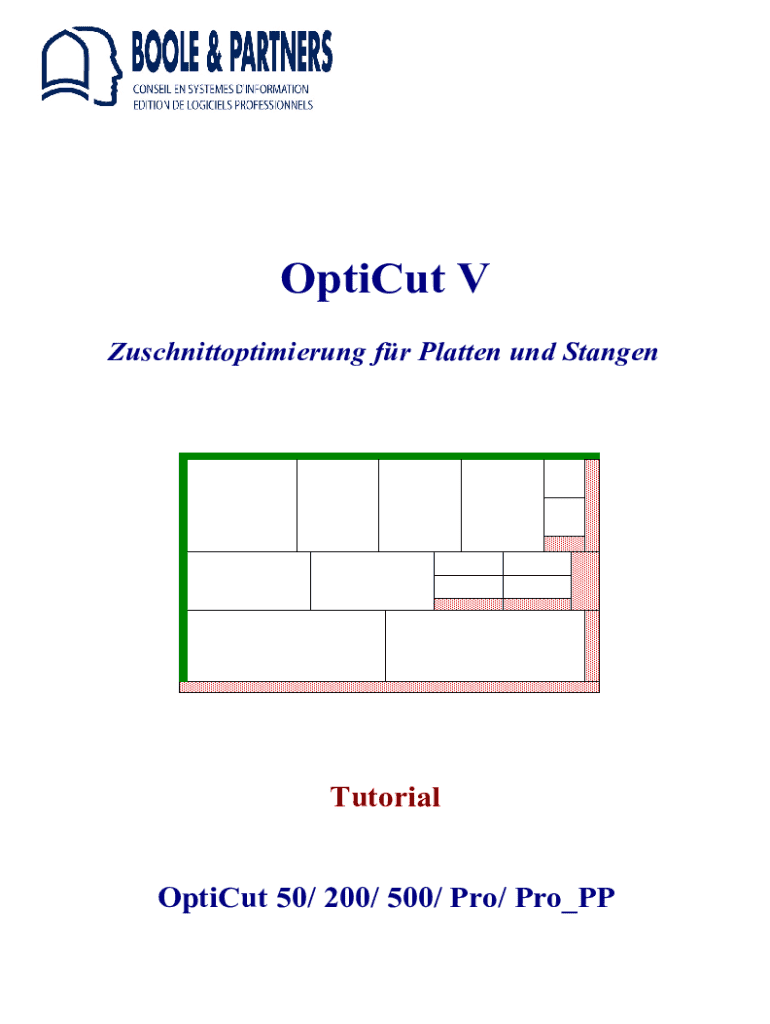 BOOLE & PARTNERS
CONSEIL EN SYSTEMES D'INFORMATION
EDITION DE LOGICIELS PROFESSIONNELS

OptiCut V

Zuschnittoptimierung für Platten und Stangen

Tutorial

OptiCut 50/ 200/ 500/ Pro/ Pro_PP